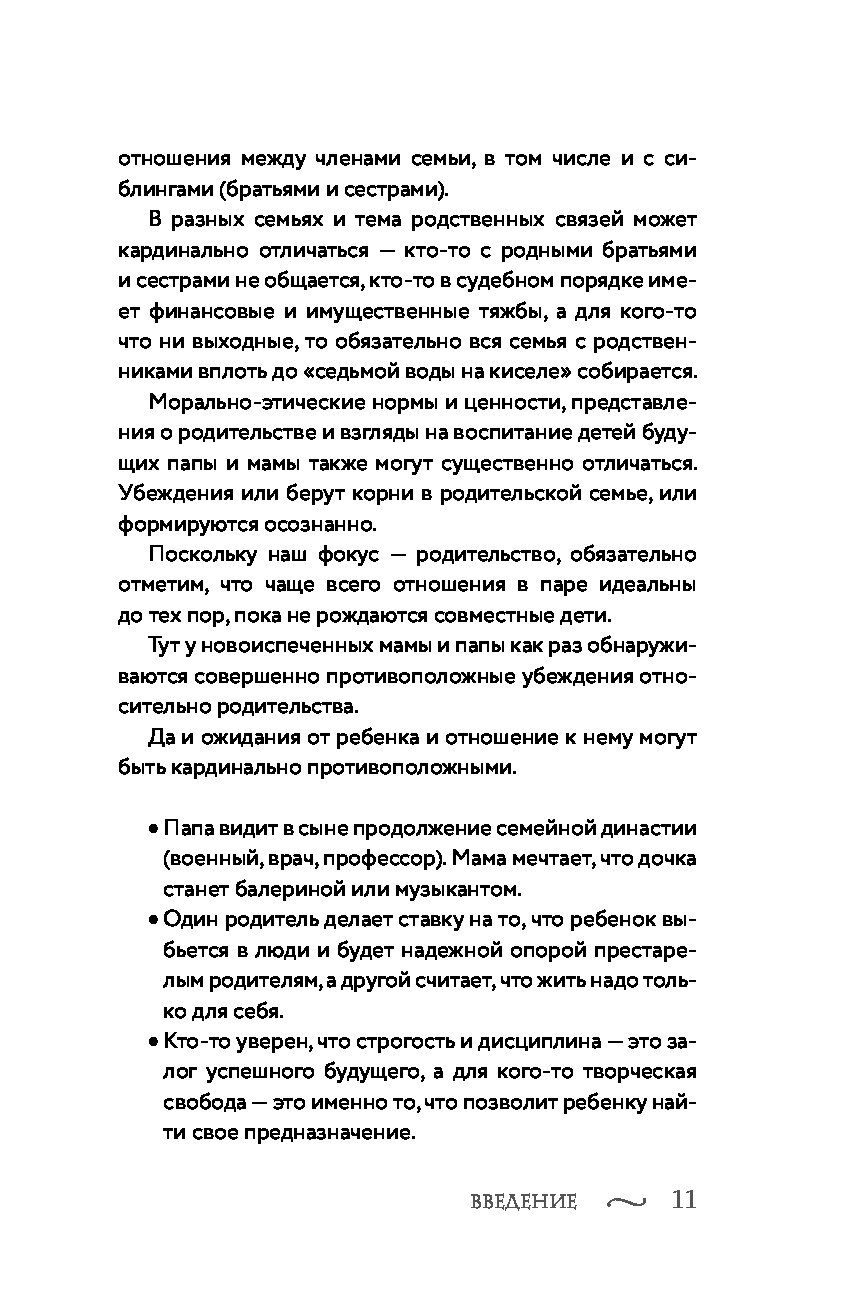 отношения между членами семьи, в том числе и с сиблингами (братьями и сестрами).

В разных семьях и тема родственных связей может кардинально отличаться — кто-то с родными братьями и сестрами не общается, кто-то в судебном порядке имеет финансовые и имущественные тяжбы, а для кого-то что ни выходные, то обязательно вся семья с родственниками вплоть до «седьмой воды на киселе» собирается.

Морально-этические нормы и ценности, представления о родительстве и взгляды на воспитание детей будущих папы и мамы также могут существенно отличаться. Убеждения или берут корни в родительской семье, или формируются осознанно.

Поскольку наш фокус — родительство, обязательно отметим, что чаще всего отношения в паре идеальны до тех пор, пока не рождаются совместные дети.

Тут у новоиспеченных мамы и папы как раз обнаруживаются совершенно противоположные убеждения относительно родительства.

Да и ожидания от ребенка и отношение к нему могут быть кардинально противоположными.

• Папа видит в сыне продолжение семейной династии (военный, врач, профессор). Мама мечтает, что дочка станет балериной или музыкантом.
• Один родитель делает ставку на то, что ребенок выбьется в люди и будет надежной опорой престарелым родителям, а другой считает, что жить надо только для себя.
• Кто-то уверен, что строгость и дисциплина — это залог успешного будущего, а для кого-то творческая свобода — это именно то, что позволит ребенку найти свое предназначение.

ВВЕДЕНИЕ 11